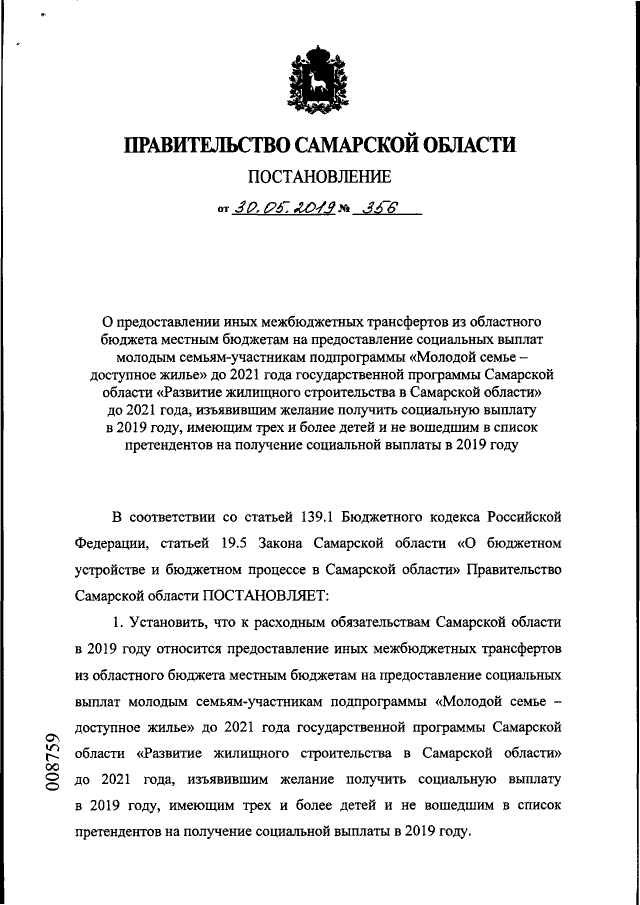 ПРАВИТЕЛЬСТВО САМАРСКОЙ ОБЛАСТИ

ПОСТАНОВЛЕНИЕ

от 30.05.2019 № 356

О предоставлении иных межбюджетных трансфертов из областного бюджета местным бюджетам на предоставление социальных выплат молодым семьям-участникам подпрограммы «Молодой семье – доступное жилье» до 2021 года государственной программы Самарской области «Развитие жилищного строительства в Самарской области» до 2021 года, изъявившим желание получить социальную выплату в 2019 году, имеющим трех и более детей и не вошедшим в список претендентов на получение социальной выплаты в 2019 году

В соответствии со статьей 139.1 Бюджетного кодекса Российской Федерации, статьей 19.5 Закона Самарской области «О бюджетном устройстве и бюджетном процессе в Самарской области» Правительство Самарской области ПОСТАНОВЛЯЕТ:

1. Установить, что к расходным обязательствам Самарской области в 2019 году относится предоставление иных межбюджетных трансфертов из областного бюджета местным бюджетам на предоставление социальных выплат молодым семьям-участникам подпрограммы «Молодой семье – доступное жилье» до 2021 года государственной программы Самарской области «Развитие жилищного строительства в Самарской области» до 2021 года, изъявившим желание получить социальную выплату в 2019 году, имеющим трех и более детей и не вошедшим в список претендентов на получение социальной выплаты в 2019 году.

008759